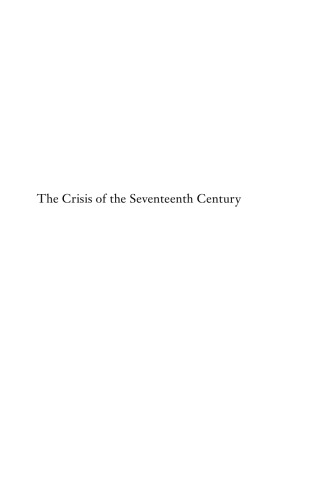 The Crisis of the Seventeenth Century